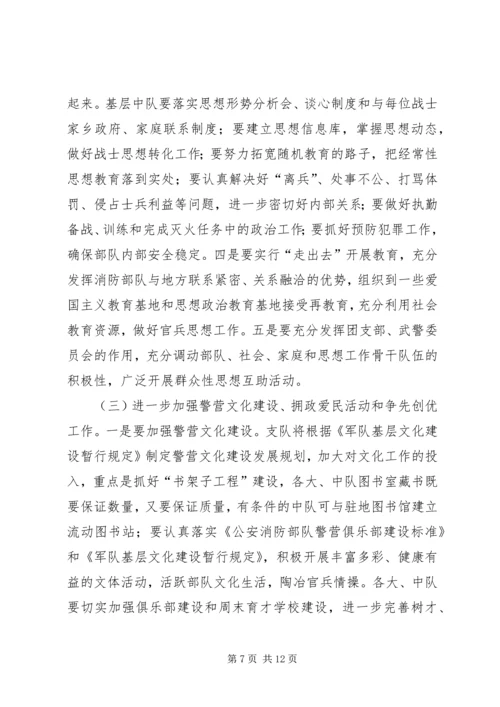 起来。基层中队要落实思想形势分析会、谈心制度和与每位战士家乡政府、家庭联系制度；要建立思想信息库，掌握思想动态，做好战士思想转化工作；要努力拓宽随机教育的路子，把经常性思想教育落到实处；要认真解决好“离兵”、处事不公、打骂体罚、侵占士兵利益等问题，进一步密切好内部关系；要做好执勤备战、训练和完成灭火任务中的政治工作；要抓好预防犯罪工作，确保部队内部安全稳定。四是要实行“走出去”开展教育，充分发挥消防部队与地方联系紧密、关系融洽的优势，组织到一些爱国主义教育基地和思想政治教育基地接受再教育，充分利用社会教育资源，做好官兵思想工作。五是要充分发挥团支部、武警委员会的作用，充分调动部队、社会、家庭和思想工作骨干队伍的积极性，广泛开展群众性思想互助活动。

（三）进一步加强警营文化建设、拥政爱民活动和争先创优工作。一是要加强警营文化建设。支队将根据《军队基层文化建设暂行规定》制定警营文化建设发展规划，加大对文化工作的投入，重点是抓好“书架子工程”建设，各大、中队图书室藏书既要保证数量，又要保证质量，有条件的中队可与驻地图书馆建立流动图书站；要认真落实《公安消防部队警营俱乐部建设标准》和《军队基层文化建设暂行规定》，积极开展丰富多彩、健康有益的文体活动，活跃部队文化生活，陶冶官兵情操。各大、中队要切实加强俱乐部建设和周末育才学校建设，进一步完善树才、

第 7 页 共 12 页